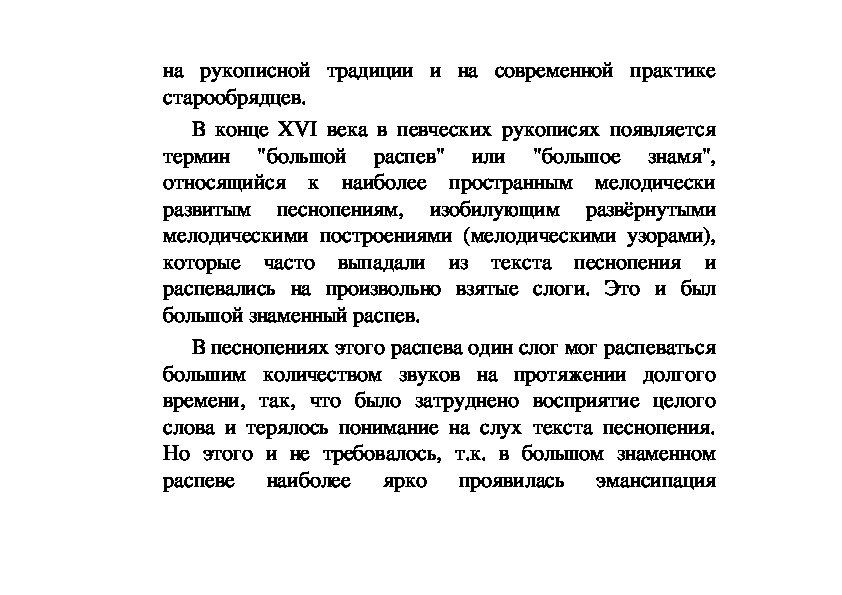 на рукописной традиции и на современной практике старообрядцев.

В конце XVI века в певческих рукописях появляется термин "большой распев" или "большое знамя", относящийся к наиболее пространным мелодически развитым песнопениям, изобилующим развёрнутыми мелодическими построениями (мелодическими узорами), которые часто выпадали из текста песнопения и распевались на произвольно взятые слоги. Это и был большой знаменный распев.

В песнопениях этого распева один слог мог распеваться большим количеством звуков на протяжении долгого времени, так, что было затруднено восприятие целого слова и терялось понимание на слух текста песнопения. Но этого и не требовалось, т.к. в большом знаменном распеве наиболее ярко проявилась эмансипация